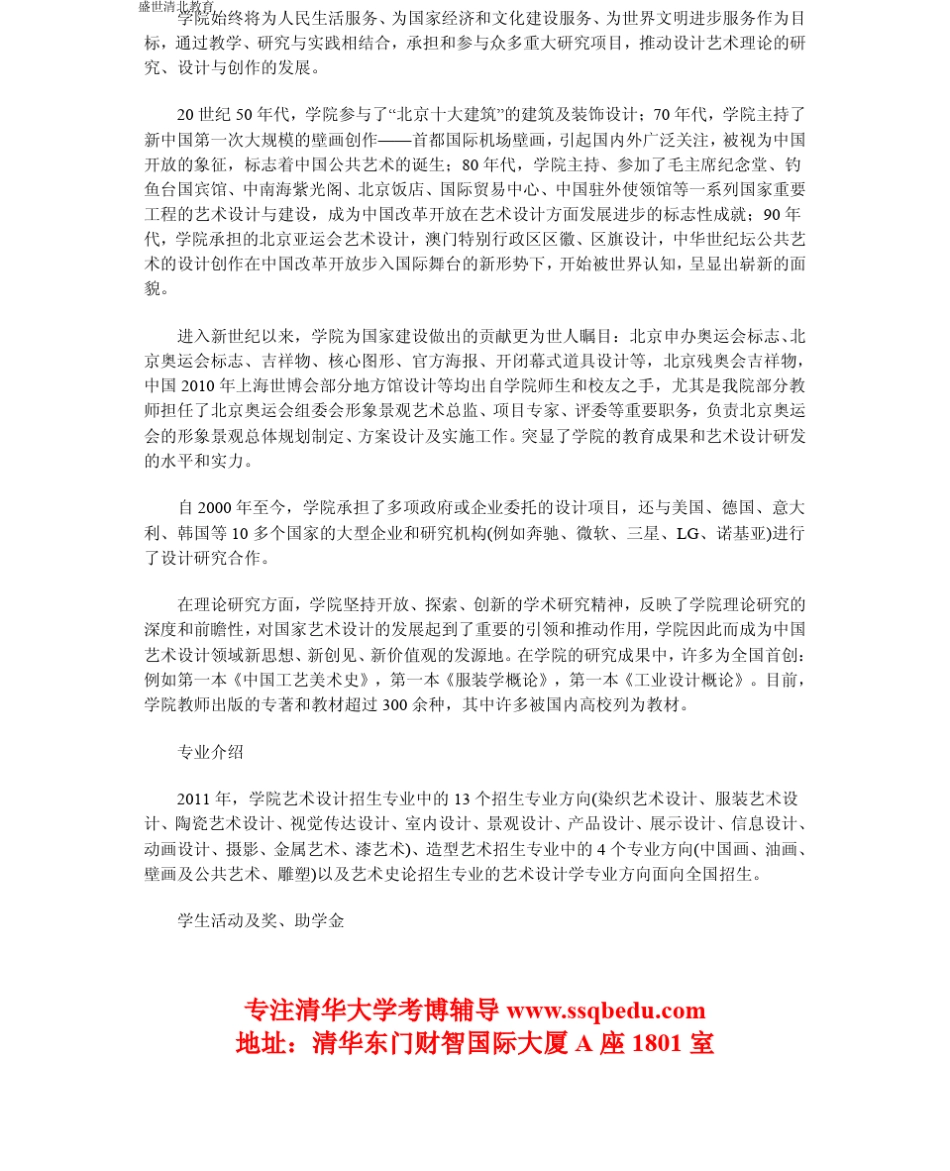 盛世清北教育

学院始终将为人民生活服务、为国家经济和文化建设服务、为世界文明进步服务作为目标，通过教学、研究与实践相结合，承担和参与众多重大研究项目，推动设计艺术理论的研究、设计与创作的发展。

20 世纪 50 年代，学院参与了“北京十大建筑”的建筑及装饰设计；70 年代，学院主持了新中国第一次大规模的壁画创作——首都国际机场壁画，引起国内外广泛关注，被视为中国开放的象征，标志着中国公共艺术的诞生；80 年代，学院主持、参加了毛主席纪念堂、钓鱼台国宾馆、中南海紫光阁、北京饭店、国际贸易中心、中国驻外使领馆等一系列国家重要工程的艺术设计与建设，成为中国改革开放在艺术设计方面发展进步的标志性成就；90 年代，学院承担的北京亚运会艺术设计，澳门特别行政区区徽、区旗设计，中华世纪坛公共艺术的设计创作在中国改革开放步入国际舞台的新形势下，开始被世界认知，呈显出崭新的面貌。

进入新世纪以来，学院为国家建设做出的贡献更为世人瞩目：北京申办奥运会标志、北京奥运会标志、吉祥物、核心图形、官方海报、开闭幕式道具设计等，北京残奥会吉祥物，中国 2010 年上海世博会部分地方馆设计等均出自学院师生和校友之手，尤其是我院部分教师担任了北京奥运会组委会形象景观艺术总监、项目专家、评委等重要职务，负责北京奥运会的形象景观总体规划制定、方案设计及实施工作。突显了学院的教育成果和艺术设计研发的水平和实力。

自 2000 年至今，学院承担了多项政府或企业委托的设计项目，还与美国、德国、意大利、韩国等 10 多个国家的大型企业和研究机构(例如奔驰、微软、三星、LG、诺基亚)进行了设计研究合作。

在理论研究方面，学院坚持开放、探索、创新的学术研究精神，反映了学院理论研究的深度和前瞻性，对国家艺术设计的发展起到了重要的引领和推动作用，学院因此而成为中国艺术设计领域新思想、新创见、新价值观的发源地。在学院的研究成果中，许多为全国首创：例如第一本《中国工艺美术史》，第一本《服装学概论》，第一本《工业设计概论》。目前，学院教师出版的专著和教材超过 300 余种，其中许多被国内高校列为教材。

专业介绍

2011 年，学院艺术设计招生专业中的 13 个招生专业方向(染织艺术设计、服装艺术设计、陶瓷艺术设计、视觉传达设计、室内设计、景观设计、产品设计、展示设计、信息设计、动画设计、摄影、金属艺术、漆艺术)、造型艺术招生专业中的 4 个专业方向(中国画、油画、壁画及公共艺术、雕塑)以及艺术史论招生专业的艺术设计学专业方向面向全国招生。

学生活动及奖、助学金

专注清华大学考博辅导 www.ssqbedu.com
地址：清华东门财智国际大厦 A 座 1801 室